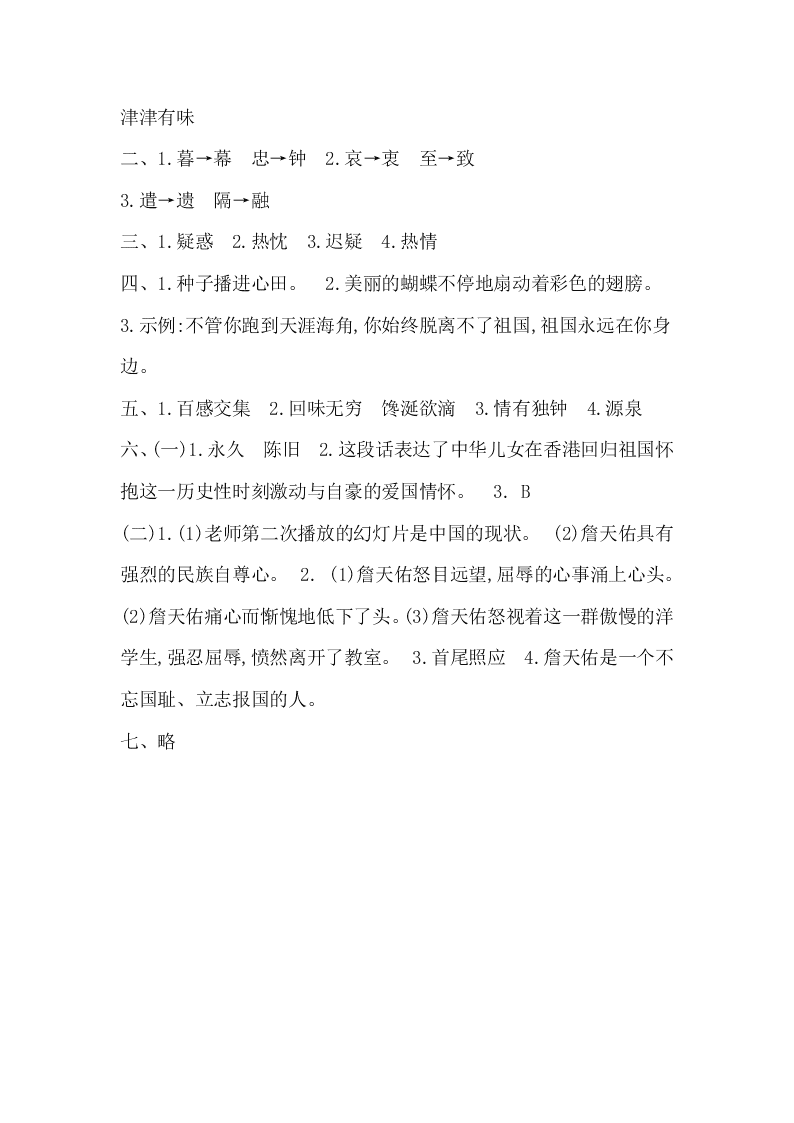 津津有味

二、1.暮→幕　忠→钟　2.哀→衷　至→致

3.遣→遗　隔→融

三、1.疑惑　2.热忱　3.迟疑　4.热情

四、1.种子播进心田。　2.美丽的蝴蝶不停地扇动着彩色的翅膀。

3.示例:不管你跑到天涯海角,你始终脱离不了祖国,祖国永远在你身边。

五、1.百感交集　2.回味无穷　馋涎欲滴　3.情有独钟　4.源泉

六、(一)1.永久　陈旧　2.这段话表达了中华儿女在香港回归祖国怀抱这一历史性时刻激动与自豪的爱国情怀。　3. B

(二)1.(1)老师第二次播放的幻灯片是中国的现状。　(2)詹天佑具有强烈的民族自尊心。　2. (1)詹天佑怒目远望,屈辱的心事涌上心头。(2)詹天佑痛心而惭愧地低下了头。(3)詹天佑怒视着这一群傲慢的洋学生,强忍屈辱,愤然离开了教室。　3.首尾照应　4.詹天佑是一个不忘国耻、立志报国的人。

七、略